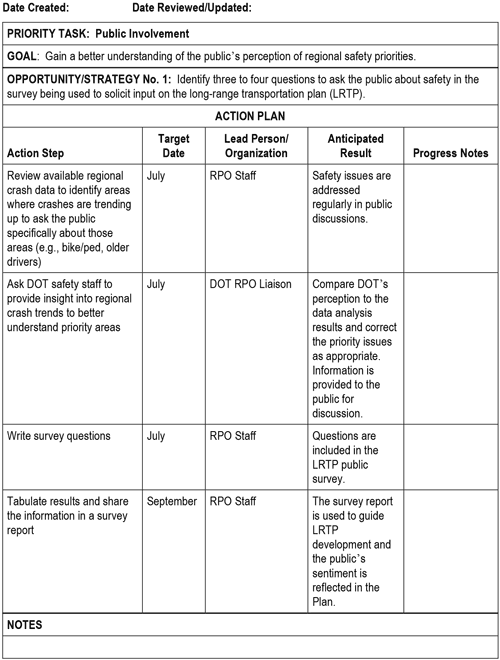 Date Created: Date Reviewed/Updated:

PRIORITY TASK: Public Involvement

GOAL: Gain a better understanding of the public's perception of regional safety priorities.

OPPORTUNITY/STRATEGY No. 1: Identify three to four questions to ask the public about safety in the survey being used to solicit input on the long-range transportation plan (LRTP).

ACTION PLAN

| Action Step | Target Date | Lead Person/ Organization | Anticipated Result | Progress Notes |
|---|---|---|---|---|
| Review available regional crash data to identify areas where crashes are trending up to ask the public specifically about those areas (e.g., bike/ped, older drivers) | July | RPO Staff | Safety issues are addressed regularly in public discussions. | |
| Ask DOT safety staff to provide insight into regional crash trends to better understand priority areas | July | DOT RPO Liaison | Compare DOT's perception to the data analysis results and correct the priority issues as appropriate. Information is provided to the public for discussion. | |
| Write survey questions | July | RPO Staff | Questions are included in the LRTP public survey. | |
| Tabulate results and share the information in a survey report | September | RPO Staff | The survey report is used to guide LRTP development and the public's sentiment is reflected in the Plan. | |

NOTES